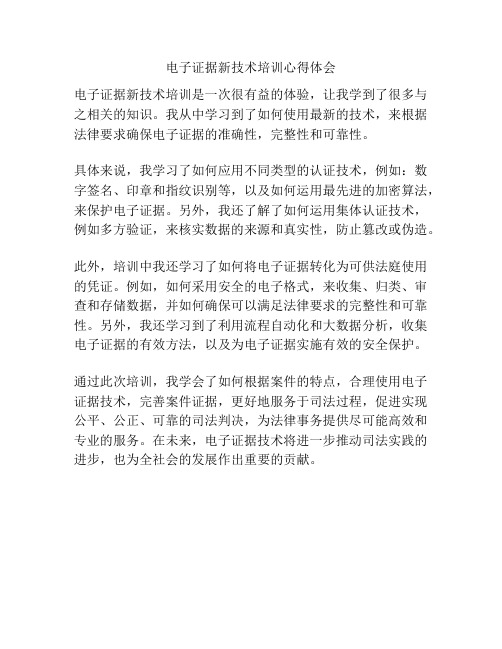 电子证据新技术培训心得体会

电子证据新技术培训是一次很有益的体验，让我学到了很多与之相关的知识。我从中学习到了如何使用最新的技术，来根据法律要求确保电子证据的准确性，完整性和可靠性。

具体来说，我学习了如何应用不同类型的认证技术，例如：数字签名、印章和指纹识别等，以及如何运用最先进的加密算法，来保护电子证据。另外，我还了解了如何运用集体认证技术，例如多方验证，来核实数据的来源和真实性，防止篡改或伪造。

此外，培训中我还学习了如何将电子证据转化为可供法庭使用的凭证。例如，如何采用安全的电子格式，来收集、归类、审查和存储数据，并如何确保可以满足法律要求的完整性和可靠性。另外，我还学习到了利用流程自动化和大数据分析，收集电子证据的有效方法，以及为电子证据实施有效的安全保护。

通过此次培训，我学会了如何根据案件的特点，合理使用电子证据技术，完善案件证据，更好地服务于司法过程，促进实现公平、公正、可靠的司法判决，为法律事务提供尽可能高效和专业的服务。在未来，电子证据技术将进一步推动司法实践的进步，也为全社会的发展作出重要的贡献。